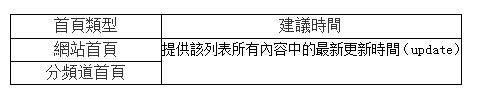 | 首頁類型 | 建議時間 |
|---|---|
| 網站首頁 | 提供該列表所有內容中的最新更新時間（update） |
| 分頻道首頁 | |